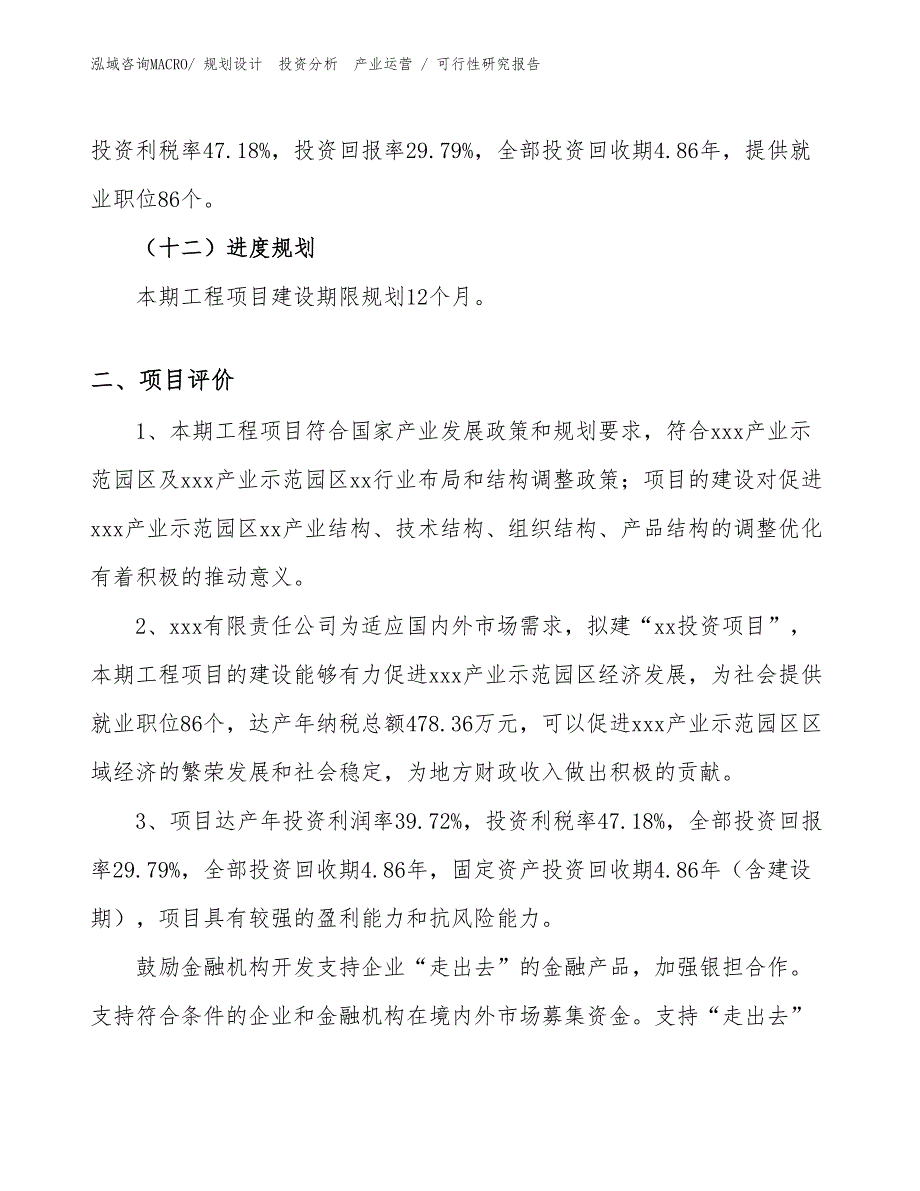 泓域咨询MACRO/ 规划设计 投资分析 产业运营 / 可行性研究报告

投资利税率47.18%，投资回报率29.79%，全部投资回收期4.86年，提供就业职位86个。

（十二）进度规划

本期工程项目建设期限规划12个月。

二、项目评价

1、本期工程项目符合国家产业发展政策和规划要求，符合xxx产业示范园区及xxx产业示范园区xx行业布局和结构调整政策；项目的建设对促进xxx产业示范园区xx产业结构、技术结构、组织结构、产品结构的调整优化有着积极的推动意义。

2、xxx有限责任公司为适应国内外市场需求，拟建“xx投资项目”，本期工程项目的建设能够有力促进xxx产业示范园区经济发展，为社会提供就业职位86个，达产年纳税总额478.36万元，可以促进xxx产业示范园区区域经济的繁荣发展和社会稳定，为地方财政收入做出积极的贡献。

3、项目达产年投资利润率39.72%，投资利税率47.18%，全部投资回报率29.79%，全部投资回收期4.86年，固定资产投资回收期4.86年（含建设期），项目具有较强的盈利能力和抗风险能力。

鼓励金融机构开发支持企业“走出去”的金融产品，加强银担合作。支持符合条件的企业和金融机构在境内外市场募集资金。支持“走出去”